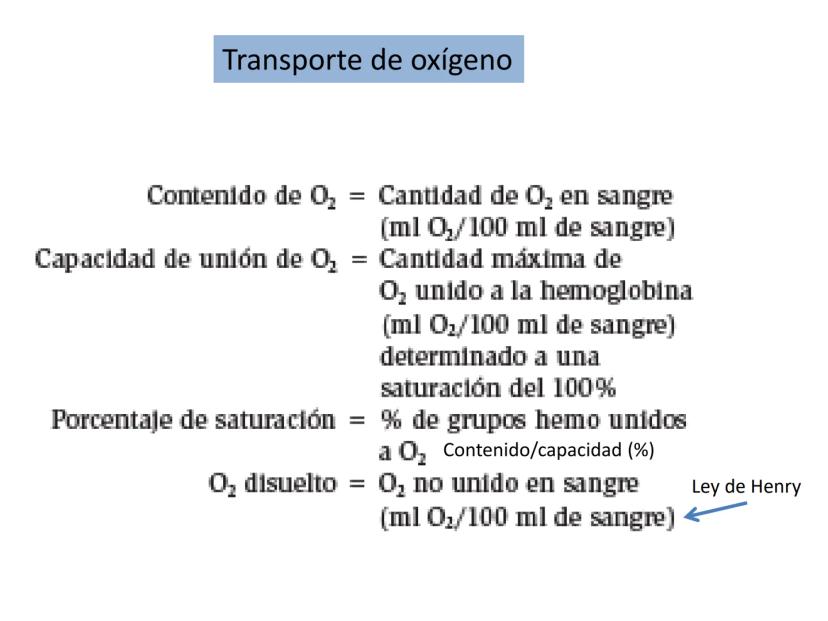 Transporte de oxígeno

Contenido de $O_2$ = Cantidad de $O_2$ en sangre (ml $O_2$/100 ml de sangre)

Capacidad de unión de $O_2$ = Cantidad máxima de $O_2$ unido a la hemoglobina (ml $O_2$/100 ml de sangre) determinado a una saturación del 100%

Porcentaje de saturación = % de grupos hemo unidos a $O_2$ Contenido/capacidad (%)

$O_2$ disuelto = $O_2$ no unido en sangre (ml $O_2$/100 ml de sangre)

Ley de Henry